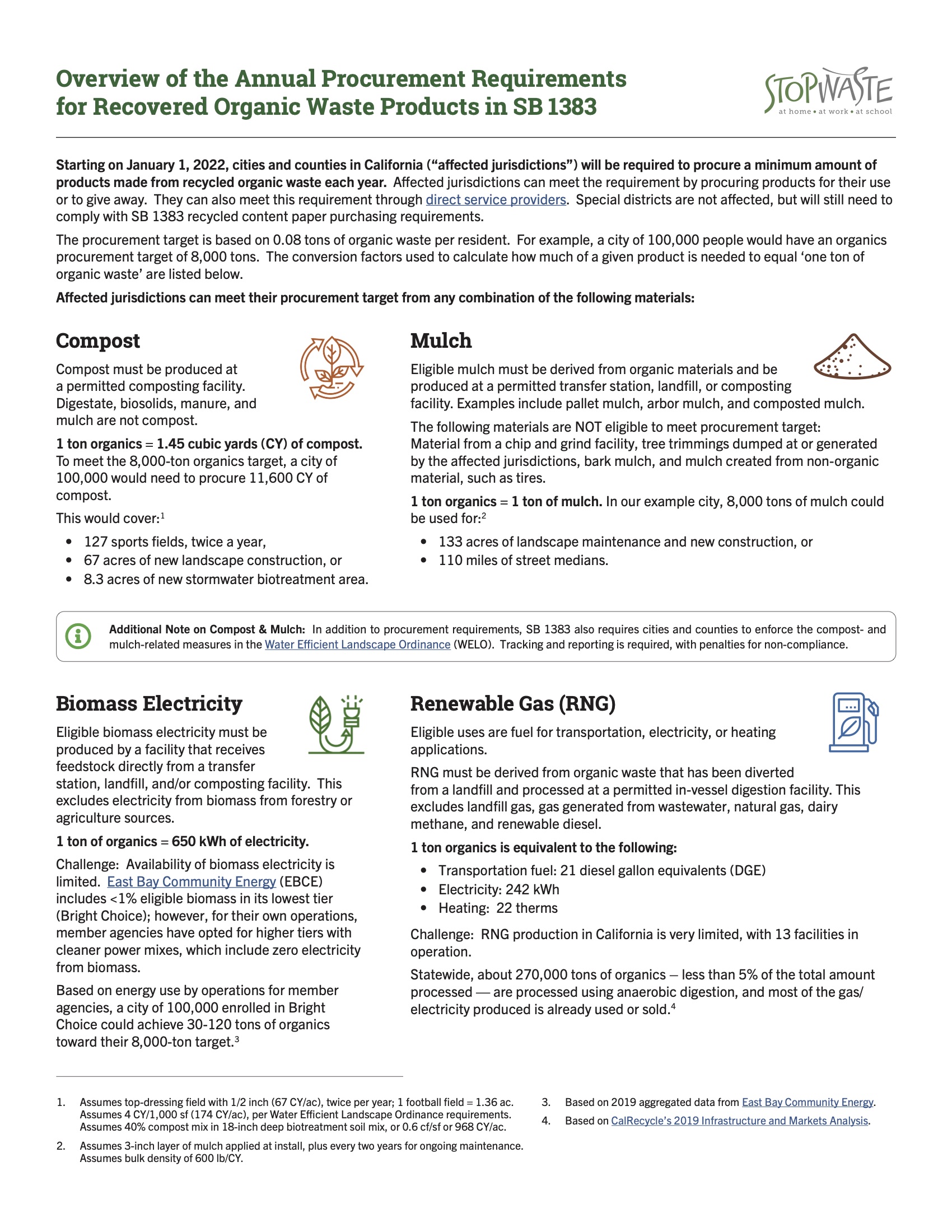 Overview of the Annual Procurement Requirements for Recovered Organic Waste Products in SB 1383

STOPWASTE
at home • at work • at school

Starting on January 1, 2022, cities and counties in California ("affected jurisdictions") will be required to procure a minimum amount of products made from recycled organic waste each year. Affected jurisdictions can meet the requirement by procuring products for their use or to give away. They can also meet this requirement through direct service providers. Special districts are not affected, but will still need to comply with SB 1383 recycled content paper purchasing requirements.

The procurement target is based on 0.08 tons of organic waste per resident. For example, a city of 100,000 people would have an organics procurement target of 8,000 tons. The conversion factors used to calculate how much of a given product is needed to equal 'one ton of organic waste' are listed below.

Affected jurisdictions can meet their procurement target from any combination of the following materials:

Compost

Compost must be produced at a permitted composting facility. Digestate, biosolids, manure, and mulch are not compost.

1 ton organics = 1.45 cubic yards (CY) of compost. To meet the 8,000-ton organics target, a city of 100,000 would need to procure 11,600 CY of compost.

This would cover:$^1$

• 127 sports fields, twice a year,
• 67 acres of new landscape construction, or
• 8.3 acres of new stormwater biotreatment area.

Mulch

Eligible mulch must be derived from organic materials and be produced at a permitted transfer station, landfill, or composting facility. Examples include pallet mulch, arbor mulch, and composted mulch.

The following materials are NOT eligible to meet procurement target: Material from a chip and grind facility, tree trimmings dumped at or generated by the affected jurisdictions, bark mulch, and mulch created from non-organic material, such as tires.

1 ton organics = 1 ton of mulch. In our example city, 8,000 tons of mulch could be used for:$^2$

• 133 acres of landscape maintenance and new construction, or
• 110 miles of street medians.

Additional Note on Compost & Mulch: In addition to procurement requirements, SB 1383 also requires cities and counties to enforce the compost- and mulch-related measures in the Water Efficient Landscape Ordinance (WELO). Tracking and reporting is required, with penalties for non-compliance.

Biomass Electricity

Eligible biomass electricity must be produced by a facility that receives feedstock directly from a transfer station, landfill, and/or composting facility. This excludes electricity from biomass from forestry or agriculture sources.

1 ton of organics = 650 kWh of electricity.

Challenge: Availability of biomass electricity is limited. East Bay Community Energy (EBCE) includes <1% eligible biomass in its lowest tier (Bright Choice); however, for their own operations, member agencies have opted for higher tiers with cleaner power mixes, which include zero electricity from biomass.

Based on energy use by operations for member agencies, a city of 100,000 enrolled in Bright Choice could achieve 30-120 tons of organics toward their 8,000-ton target.$^3$

Renewable Gas (RNG)

Eligible uses are fuel for transportation, electricity, or heating applications.

RNG must be derived from organic waste that has been diverted from a landfill and processed at a permitted in-vessel digestion facility. This excludes landfill gas, gas generated from wastewater, natural gas, dairy methane, and renewable diesel.

1 ton organics is equivalent to the following:

• Transportation fuel: 21 diesel gallon equivalents (DGE)
• Electricity: 242 kWh
• Heating: 22 therms

Challenge: RNG production in California is very limited, with 13 facilities in operation.

Statewide, about 270,000 tons of organics – less than 5% of the total amount processed — are processed using anaerobic digestion, and most of the gas/electricity produced is already used or sold.$^4$

1. Assumes top-dressing field with 1/2 inch (67 CY/ac), twice per year; 1 football field = 1.36 ac. Assumes 4 CY/1,000 sf (174 CY/ac), per Water Efficient Landscape Ordinance requirements. Assumes 40% compost mix in 18-inch deep biotreatment soil mix, or 0.6 cf/sf or 968 CY/ac.

2. Assumes 3-inch layer of mulch applied at install, plus every two years for ongoing maintenance. Assumes bulk density of 600 lb/CY.

3. Based on 2019 aggregated data from East Bay Community Energy.

4. Based on CalRecycle's 2019 Infrastructure and Markets Analysis.